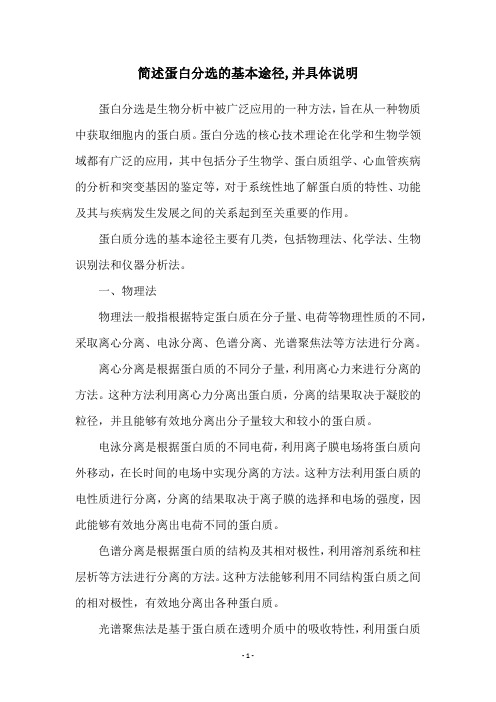 简述蛋白分选的基本途径,并具体说明

蛋白分选是生物分析中被广泛应用的一种方法，旨在从一种物质中获取细胞内的蛋白质。蛋白分选的核心技术理论在化学和生物学领域都有广泛的应用，其中包括分子生物学、蛋白质组学、心血管疾病的分析和突变基因的鉴定等，对于系统性地了解蛋白质的特性、功能及其与疾病发生发展之间的关系起到至关重要的作用。

蛋白质分选的基本途径主要有几类，包括物理法、化学法、生物识别法和仪器分析法。

一、物理法

物理法一般指根据特定蛋白质在分子量、电荷等物理性质的不同，采取离心分离、电泳分离、色谱分离、光谱聚焦法等方法进行分离。

离心分离是根据蛋白质的不同分子量，利用离心力来进行分离的方法。这种方法利用离心力分离出蛋白质，分离的结果取决于凝胶的粒径，并且能够有效地分离出分子量较大和较小的蛋白质。

电泳分离是根据蛋白质的不同电荷，利用离子膜电场将蛋白质向外移动，在长时间的电场中实现分离的方法。这种方法利用蛋白质的电性质进行分离，分离的结果取决于离子膜的选择和电场的强度，因此能够有效地分离出电荷不同的蛋白质。

色谱分离是根据蛋白质的结构及其相对极性，利用溶剂系统和柱层析等方法进行分离的方法。这种方法能够利用不同结构蛋白质之间的相对极性，有效地分离出各种蛋白质。

光谱聚焦法是基于蛋白质在透明介质中的吸收特性，利用蛋白质

- 1 -